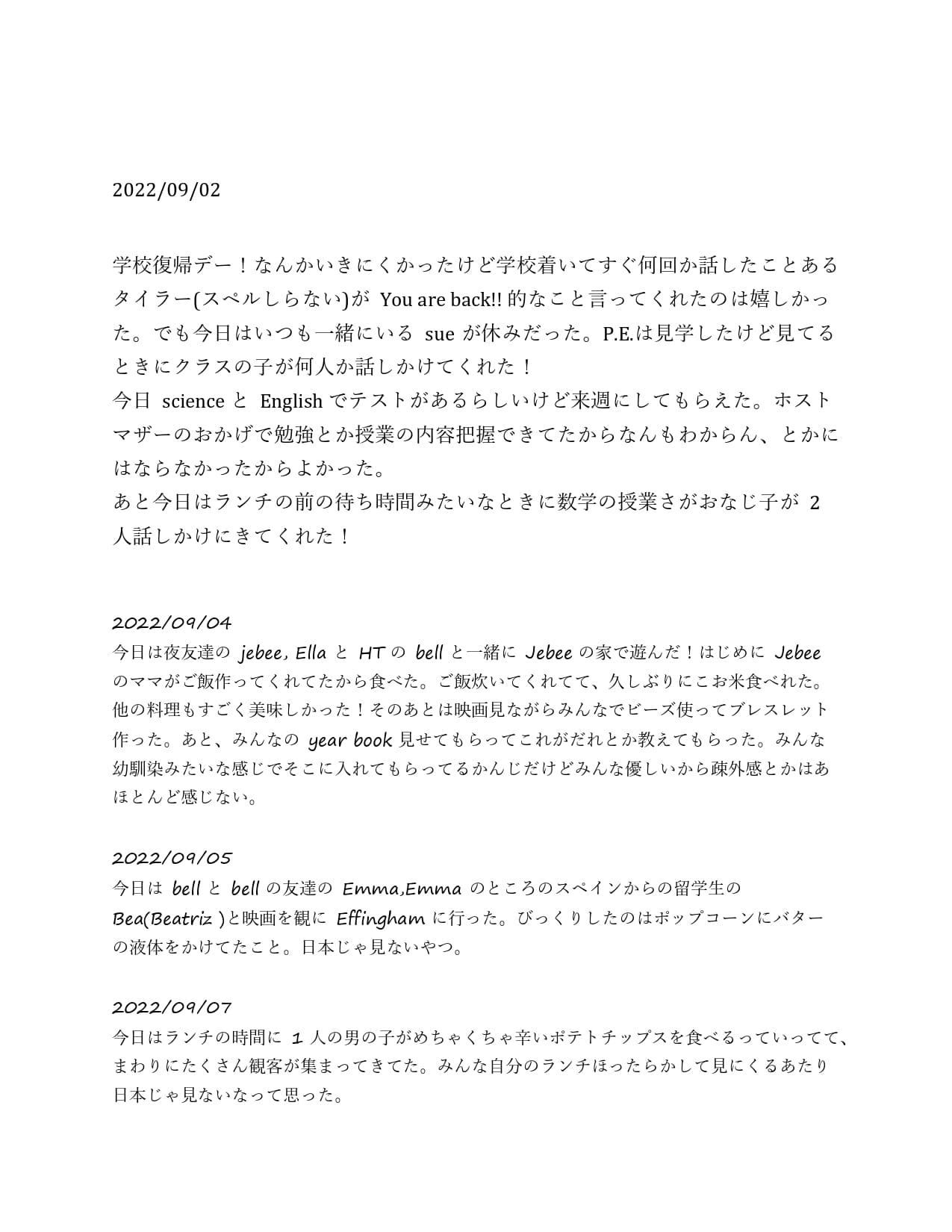 2022/09/02

学校復帰デー！なんかいきにくかったけど学校着いてすぐ何回か話したことあるタイラー(スペルしらない)が You are back!! 的なこと言ってくれたのは嬉しかった。でも今日はいつも一緒にいる sue が休みだった。P.E.は見学したけど見てるときにクラスの子が何人か話しかけてくれた！
今日 science と English でテストがあるらしいけど来週にしてもらえた。ホストマザーのおかげで勉強とか授業の内容把握できてたからなんもわからん、とかにはならなかったからよかった。
あと今日はランチの前の待ち時間みたいなときに数学の授業さがおなじ子が 2 人話しかけにきてくれた！

2022/09/04
今日は夜友達の jebee, Ella と HT の bell と一緒に Jebee の家で遊んだ！はじめに Jebee のママがご飯作ってくれてたから食べた。ご飯炊いてくれてて、久しぶりにこお米食べれた。他の料理もすごく美味しかった！そのあとは映画見ながらみんなでビーズ使ってブレスレット作った。あと、みんなの year book 見せてもらってこれがだれとか教えてもらった。みんな幼馴染みたいな感じでそこに入れてもらってるかんじだけどみんな優しいから疎外感とかはあほとんど感じない。

2022/09/05
今日は bell と bell の友達の Emma,Emma のところのスペインからの留学生の Bea(Beatriz )と映画を観に Effingham に行った。びっくりしたのはポップコーンにバターの液体をかけてたこと。日本じゃ見ないやつ。

2022/09/07
今日はランチの時間に 1 人の男の子がめちゃくちゃ辛いポテトチップスを食べるっていってて、まわりにたくさん観客が集まってきてた。みんな自分のランチほったらかして見にくるあたり日本じゃ見ないなって思った。